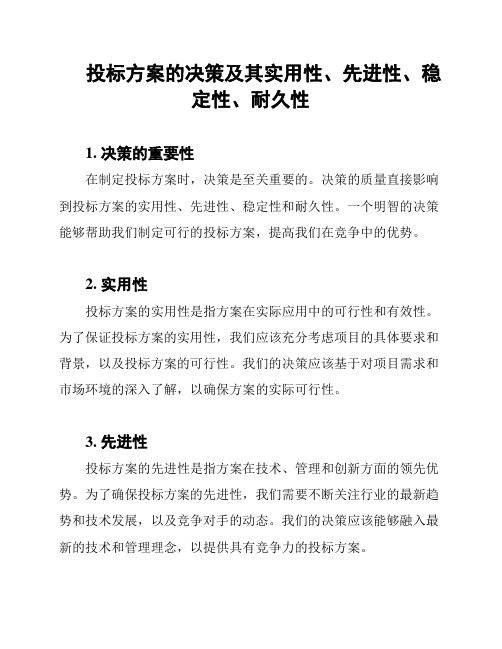 投标方案的决策及其实用性、先进性、稳定性、耐久性

1. 决策的重要性

在制定投标方案时，决策是至关重要的。决策的质量直接影响到投标方案的实用性、先进性、稳定性和耐久性。一个明智的决策能够帮助我们制定可行的投标方案，提高我们在竞争中的优势。

2. 实用性

投标方案的实用性是指方案在实际应用中的可行性和有效性。为了保证投标方案的实用性，我们应该充分考虑项目的具体要求和背景，以及投标方案的可行性。我们的决策应该基于对项目需求和市场环境的深入了解，以确保方案的实际可行性。

3. 先进性

投标方案的先进性是指方案在技术、管理和创新方面的领先优势。为了确保投标方案的先进性，我们需要不断关注行业的最新趋势和技术发展，以及竞争对手的动态。我们的决策应该能够融入最新的技术和管理理念，以提供具有竞争力的投标方案。